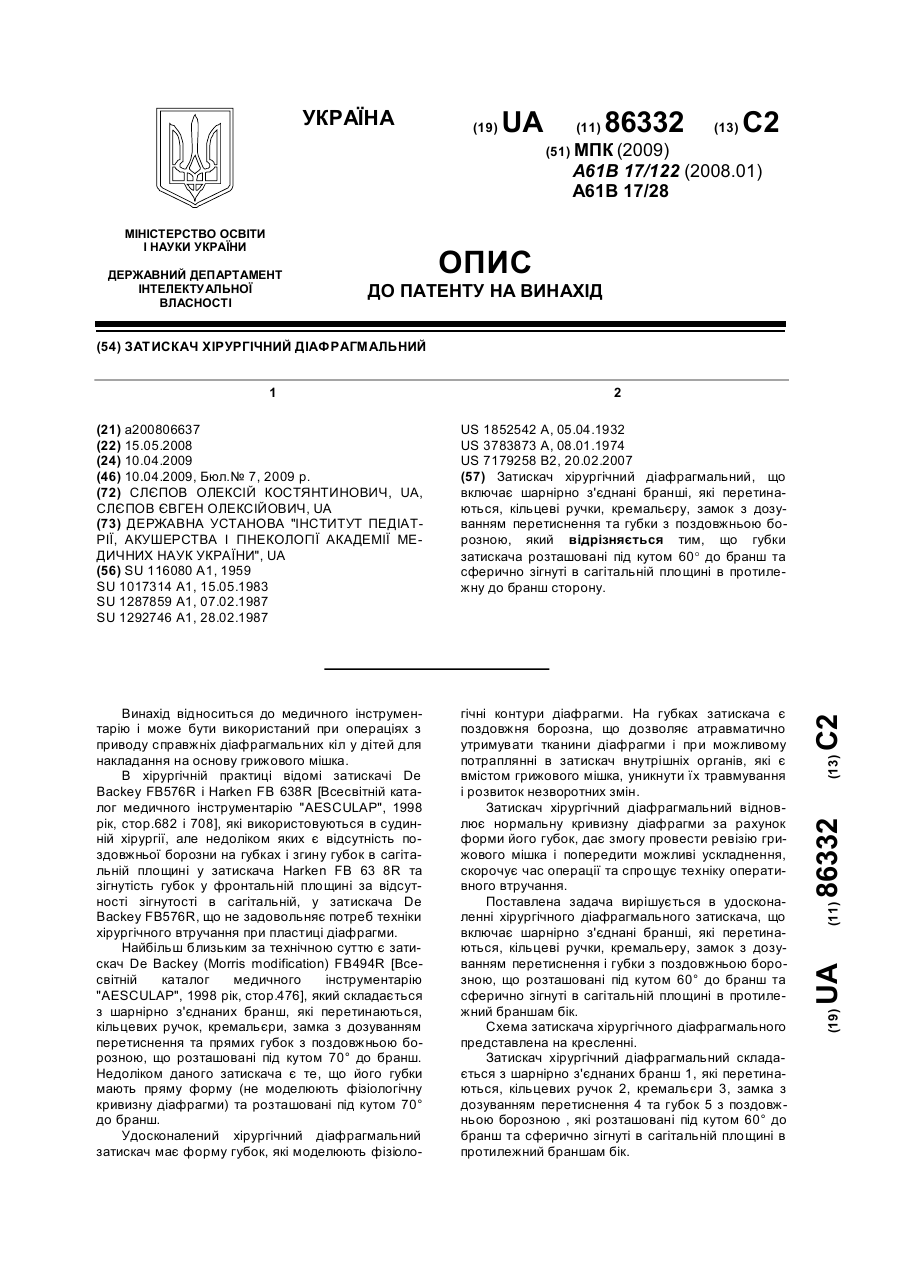 УКРАЇНА

(19) UA (11) 86332 (13) C2

(51) МПК (2009)
A61B 17/122 (2008.01)
A61B 17/28

МІНІСТЕРСТВО ОСВІТИ І НАУКИ УКРАЇНИ

ДЕРЖАВНИЙ ДЕПАРТАМЕНТ ІНТЕЛЕКТУАЛЬНОЇ ВЛАСНОСТІ

ОПИС
ДО ПАТЕНТУ НА ВИНАХІД

(54) ЗАТИСКАЧ ХІРУРГІЧНИЙ ДІАФРАГМАЛЬНИЙ

1

(21) a200806637
(22) 15.05.2008
(24) 10.04.2009
(46) 10.04.2009, Бюл.№ 7, 2009 р.
(72) СЛЄПОВ ОЛЕКСІЙ КОСТЯНТИНОВИЧ, UA, СЛЄПОВ ЄВГЕН ОЛЕКСІЙОВИЧ, UA
(73) ДЕРЖАВНА УСТАНОВА "ІНСТИТУТ ПЕДІАТРІЇ, АКУШЕРСТВА І ГІНЕКОЛОГІЇ АКАДЕМІЇ МЕДИЧНИХ НАУК УКРАЇНИ", UA
(56) SU 116080 A1, 1959
SU 1017314 A1, 15.05.1983
SU 1287859 A1, 07.02.1987
SU 1292746 A1, 28.02.1987

2

US 1852542 A, 05.04.1932
US 3783873 A, 08.01.1974
US 7179258 B2, 20.02.2007
(57) Затискач хірургічний діафрагмальний, що включає шарнірно з'єднані бранші, які перетинаються, кільцеві ручки, кремальєру, замок з дозуванням перетиснення та губки з поздовжньою борозною, який відрізняється тим, що губки затискача розташовані під кутом 60° до бранш та сферично зігнуті в сагітальній площині в протилежну до бранш сторону.

Винахід відноситься до медичного інструментарію і може бути використаний при операціях з приводу справжніх діафрагмальних кіл у дітей для накладання на основу грижового мішка.

В хірургічній практиці відомі затискачі De Backey FB576R і Harken FB 638R [Всесвітній каталог медичного інструментарію "AESCULAP", 1998 рік, стор.682 і 708], які використовуються в судинній хірургії, але недоліком яких є відсутність поздовжньої борозни на губках і згину губок в сагітальній площині у затискача Harken FB 63 8R та зігнутість губок у фронтальній площині за відсутності зігнутості в сагітальній, у затискача De Backey FB576R, що не задовольняє потреб техніки хірургічного втручання при пластиці діафрагми.

Найбільш близьким за технічною суттю є затискач De Backey (Morris modification) FB494R [Всесвітній каталог медичного інструментарію "AESCULAP", 1998 рік, стор.476], який складається з шарнірно з'єднаних бранш, які перетинаються, кільцевих ручок, кремальєри, замка з дозуванням перетиснення та прямих губок з поздовжньою борозною, що розташовані під кутом 70° до бранш. Недоліком даного затискача є те, що його губки мають пряму форму (не моделюють фізіологічну кривизну діафрагми) та розташовані під кутом 70° до бранш.

Удосконалений хірургічний діафрагмальний затискач має форму губок, які моделюють фізіологічні контури діафрагми. На губках затискача є поздовжня борозна, що дозволяє атравматично утримувати тканини діафрагми і при можливому потраплянні в затискач внутрішніх органів, які є вмістом грижового мішка, уникнути їх травмування і розвиток незворотних змін.

Затискач хірургічний діафрагмальний відновлює нормальну кривизну діафрагми за рахунок форми його губок, дає змогу провести ревізію грижового мішка і попередити можливі ускладнення, скорочує час операції та спрощує техніку оперативного втручання.

Поставлена задача вирішується в удосконаленні хірургічного діафрагмального затискача, що включає шарнірно з'єднані бранші, які перетинаються, кільцеві ручки, кремальєру, замок з дозуванням перетиснення і губки з поздовжньою борозною, що розташовані під кутом 60° до бранш та сферично зігнуті в сагітальній площині в протилежний браншам бік.

Схема затискача хірургічного діафрагмального представлена на кресленні.

Затискач хірургічний діафрагмальний складається з шарнірно з'єднаних бранш 1, які перетинаються, кільцевих ручок 2, кремальєри 3, замка з дозуванням перетиснення 4 та губок 5 з поздовжньою борозною , які розташовані під кутом 60° до бранш та сферично зігнуті в сагітальній площині в протилежний браншам бік.

(19) UA (11) 86332 (13) C2